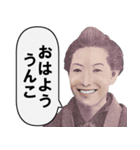 おはよう
うんこ